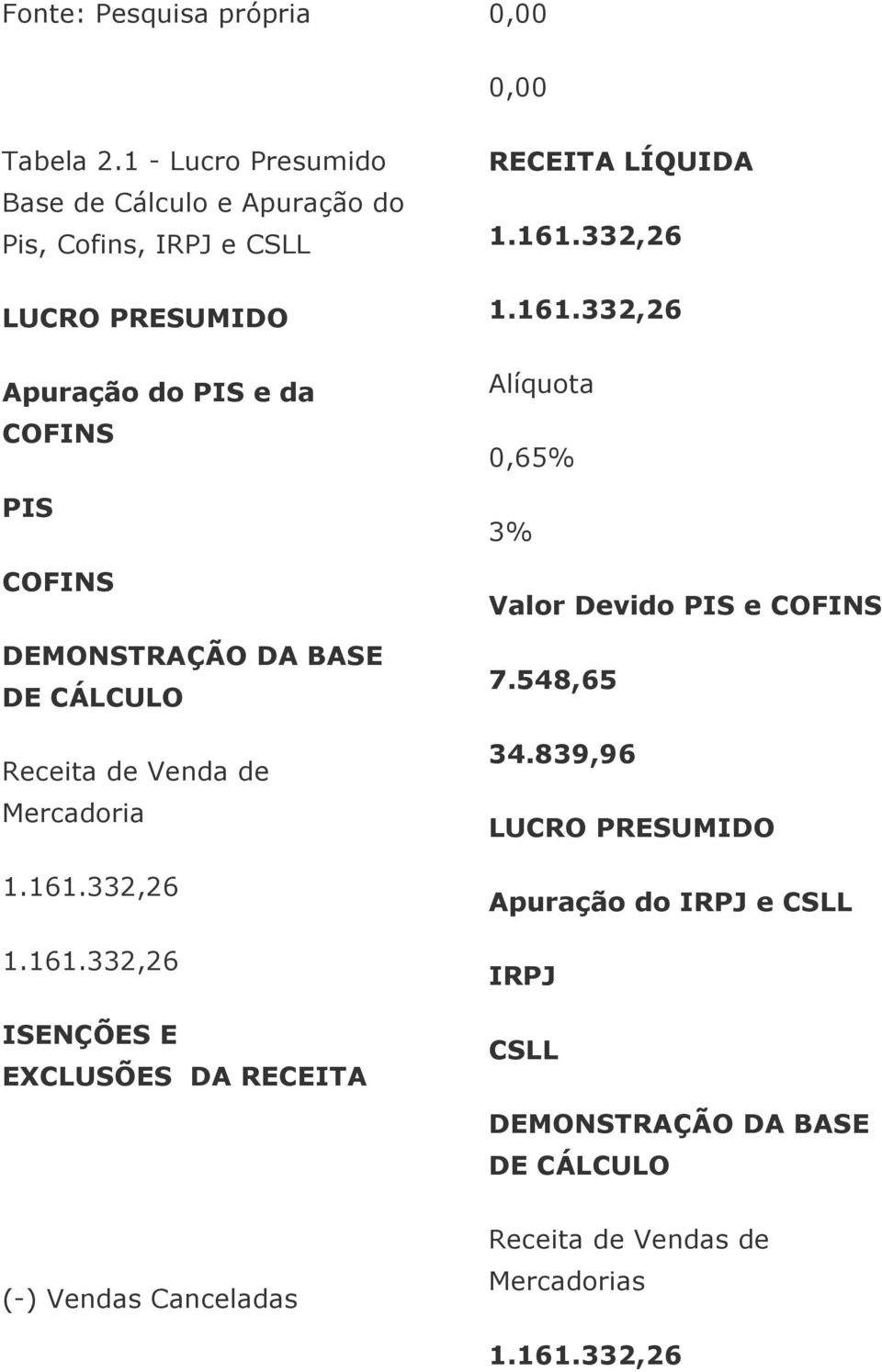 Fonte: Pesquisa própria

Tabela 2.1 - Lucro Presumido Base de Cálculo e Apuração do Pis, Cofins, IRPJ e CSLL

LUCRO PRESUMIDO

Apuração do PIS e da COFINS

PIS

COFINS

DEMONSTRAÇÃO DA BASE DE CÁLCULO

Receita de Venda de Mercadoria

1.161.332,26

1.161.332,26

ISENÇÕES E EXCLUSÕES DA RECEITA

(-) Vendas Canceladas

0,00

0,00

RECEITA LÍQUIDA

1.161.332,26

1.161.332,26

Alíquota

0,65%

3%

Valor Devido PIS e COFINS

7.548,65

34.839,96

LUCRO PRESUMIDO

Apuração do IRPJ e CSLL

IRPJ

CSLL

DEMONSTRAÇÃO DA BASE DE CÁLCULO

Receita de Vendas de Mercadorias

1.161.332,26